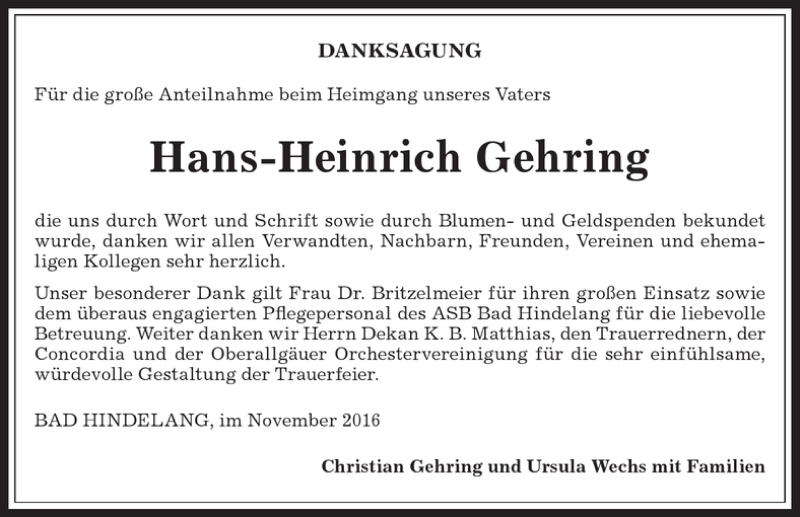 DANKSAGUNG

Für die große Anteilnahme beim Heimgang unseres Vaters

Hans-Heinrich Gehring

die uns durch Wort und Schrift sowie durch Blumen- und Geldspenden bekundet wurde, danken wir allen Verwandten, Nachbarn, Freunden, Vereinen und ehemaligen Kollegen sehr herzlich.

Unser besonderer Dank gilt Frau Dr. Britzelmeier für ihren großen Einsatz sowie dem überaus engagierten Pflegepersonal des ASB Bad Hindelang für die liebevolle Betreuung. Weiter danken wir Herrn Dekan K. B. Matthias, den Trauerrednern, der Concordia und der Oberallgäuer Orchestervereinigung für die sehr einfühlsame, würdevolle Gestaltung der Trauerfeier.

BAD HINDELANG, im November 2016

Christian Gehring und Ursula Wechs mit Familien